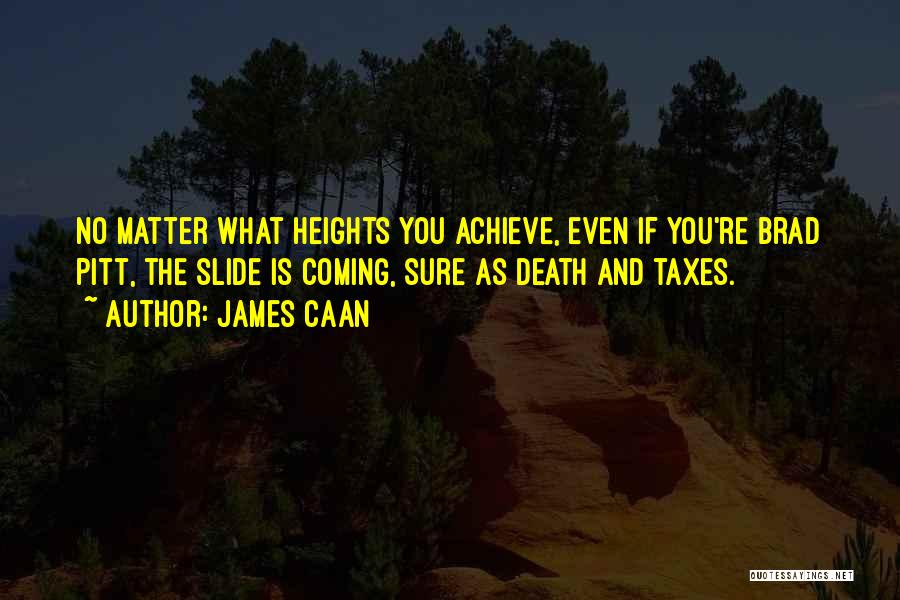 NO MATTER WHAT HEIGHTS YOU ACHIEVE, EVEN IF YOU'RE BRAD PITT, THE SLIDE IS COMING, SURE AS DEATH AND TAXES.
~ AUTHOR: JAMES CAAN

QUOTESSAYINGS.NET